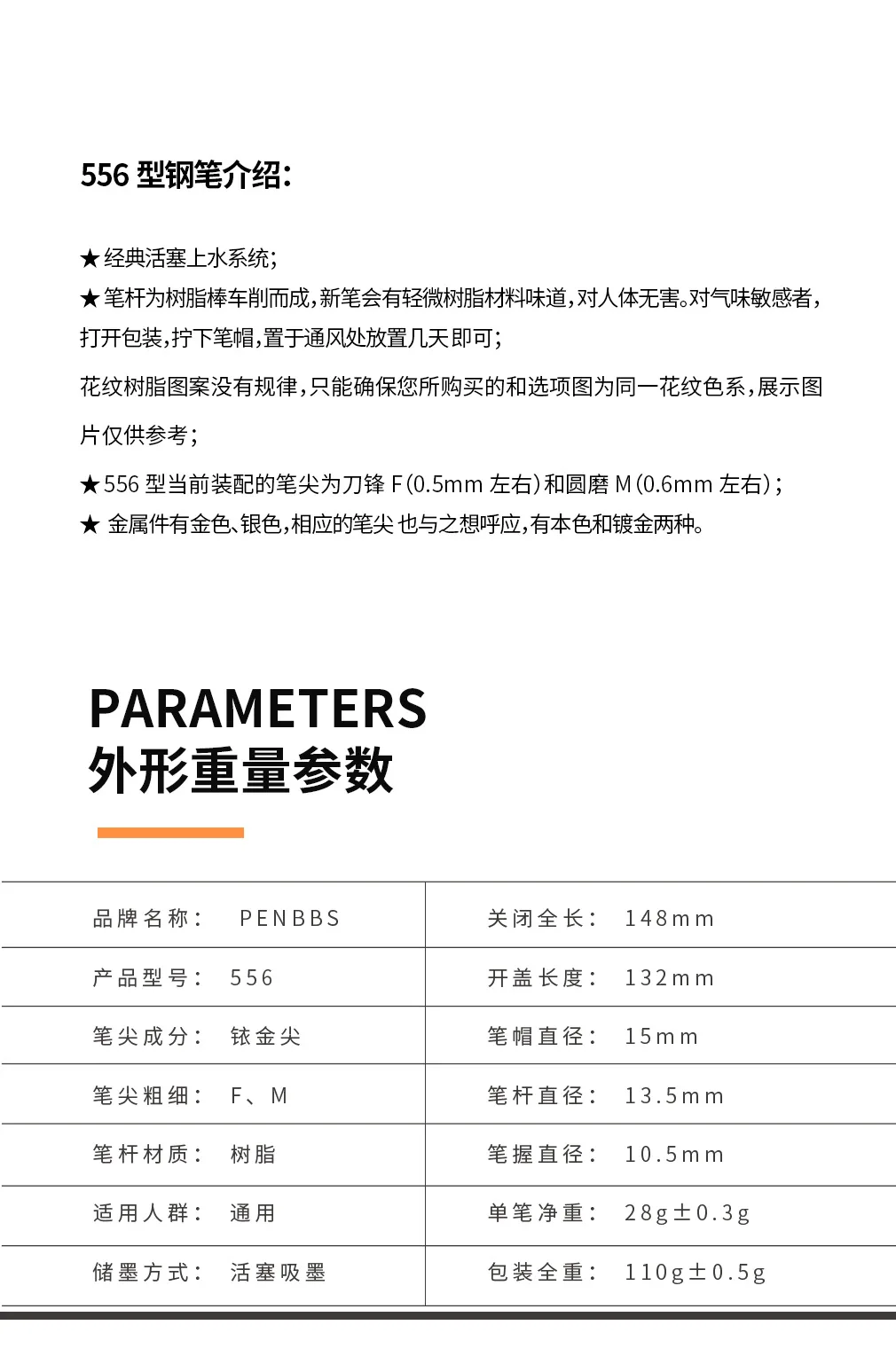 556 型钢笔介绍:

★经典活塞上水系统;
★笔杆为树脂棒车削而成,新笔会有轻微树脂材料味道,对人体无害。对气味敏感者,打开包装,拧下笔帽,置于通风处放置几天即可;

花纹树脂图案没有规律,只能确保您所购买的和选项图为同一花纹色系,展示图片仅供参考;

★556 型当前装配的笔尖为刀锋 F(0.5mm 左右)和圆磨 M(0.6mm 左右);
★ 金属件有金色、银色,相应的笔尖 也与之想呼应,有本色和镀金两种。

PARAMETERS
外形重量参数

| 品牌名称: PENBBS | 关闭全长: 148mm |
|---|---|
| 产品型号: 556 | 开盖长度: 132mm |
| 笔尖成分: 铱金尖 | 笔帽直径: 15mm |
| 笔尖粗细: F、M | 笔杆直径: 13.5mm |
| 笔杆材质: 树脂 | 笔握直径: 10.5mm |
| 适用人群: 通用 | 单笔净重: 28g±0.3g |
| 储墨方式: 活塞吸墨 | 包装全重: 110g±0.5g |